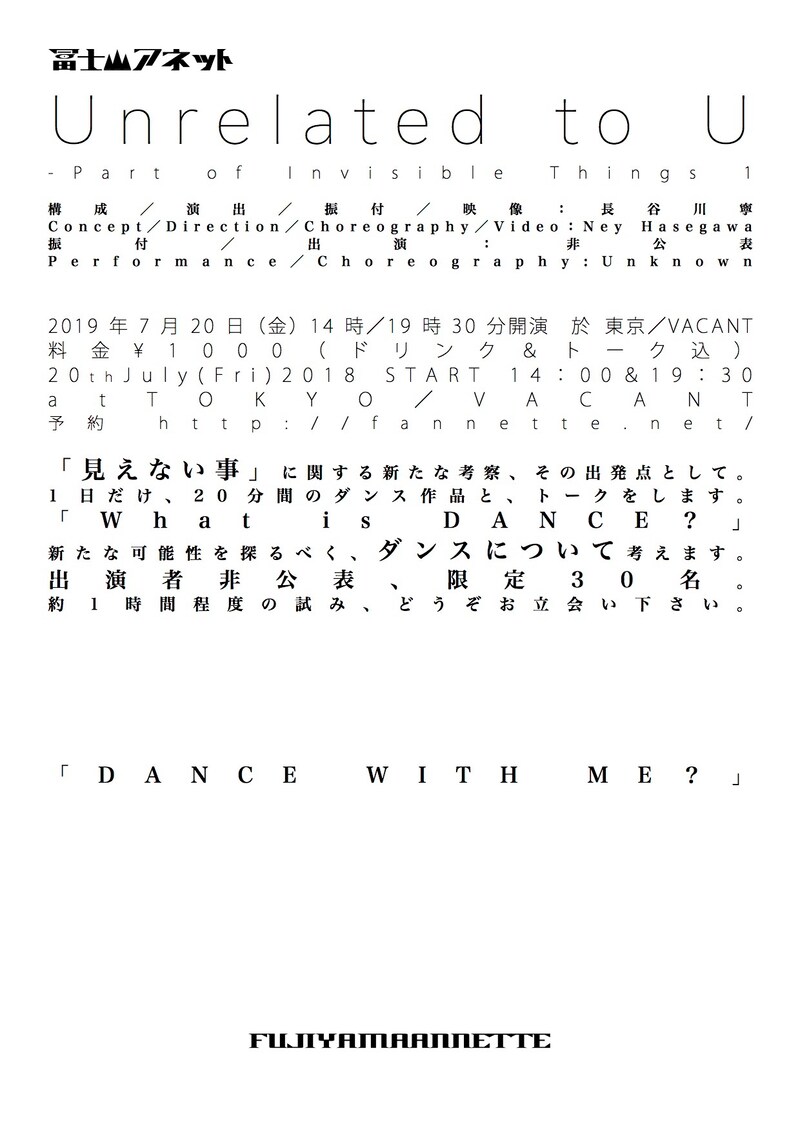 冨士山アネット

Unrelated to U

-Part of Invisible Things 1

構成／演出／振付／映像：長谷川寧
Concept／Direction／Choreography／Video：Ney Hasegawa
振付／出演：非公表
Performance／Choreography：Unknown

2019年7月20日（金）14時／19時30分開演 於 東京／VACANT
料金￥1000（ドリンク＆トーク込）
20thJuly(Fri)2018 START 14：00&19：30
atTOKYO／VACANT
予約 http://fannette.net/

「見えない事」に関する新たな考察、その出発点として。
1日だけ、20分間のダンス作品と、トークをします。
「What is DANCE?」
新たな可能性を探るべく、ダンスについて考えます。
出演者非公表、限定30名。
約1時間程度の試み、どうぞお立会い下さい。

「DANCE WITH ME?」

FUJIYAMAANNETTE